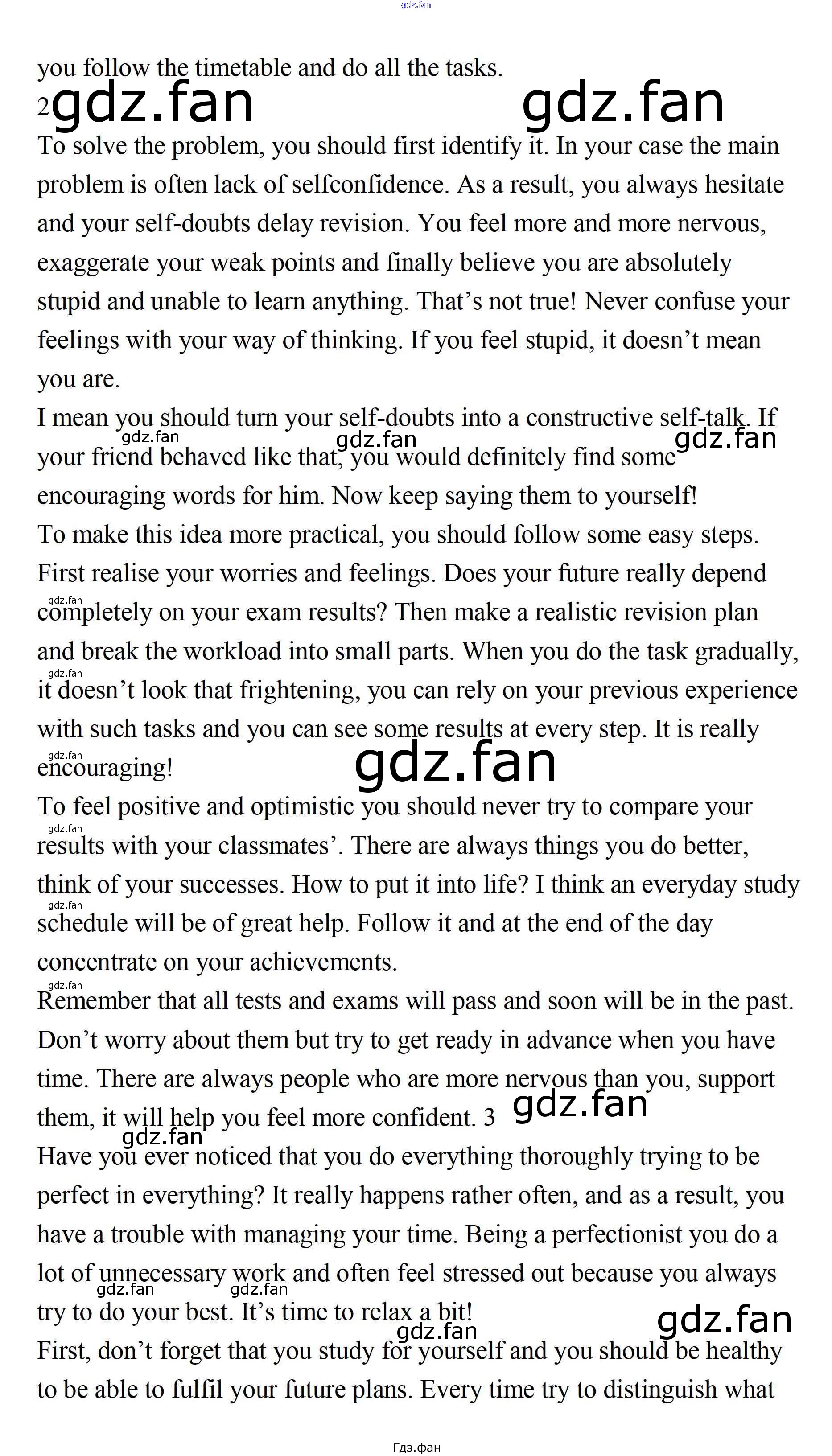 you follow the timetable and do all the tasks.

2

To solve the problem, you should first identify it. In your case the main problem is often lack of selfconfidence. As a result, you always hesitate and your self-doubts delay revision. You feel more and more nervous, exaggerate your weak points and finally believe you are absolutely stupid and unable to learn anything. That's not true! Never confuse your feelings with your way of thinking. If you feel stupid, it doesn't mean you are.

I mean you should turn your self-doubts into a constructive self-talk. If your friend behaved like that, you would definitely find some encouraging words for him. Now keep saying them to yourself!

To make this idea more practical, you should follow some easy steps. First realise your worries and feelings. Does your future really depend completely on your exam results? Then make a realistic revision plan and break the workload into small parts. When you do the task gradually, it doesn't look that frightening, you can rely on your previous experience with such tasks and you can see some results at every step. It is really encouraging!

To feel positive and optimistic you should never try to compare your results with your classmates'. There are always things you do better, think of your successes. How to put it into life? I think an everyday study schedule will be of great help. Follow it and at the end of the day concentrate on your achievements.

Remember that all tests and exams will pass and soon will be in the past. Don't worry about them but try to get ready in advance when you have time. There are always people who are more nervous than you, support them, it will help you feel more confident. 3

Have you ever noticed that you do everything thoroughly trying to be perfect in everything? It really happens rather often, and as a result, you have a trouble with managing your time. Being a perfectionist you do a lot of unnecessary work and often feel stressed out because you always try to do your best. It's time to relax a bit!

First, don't forget that you study for yourself and you should be healthy to be able to fulfil your future plans. Every time try to distinguish what

Гдз.фан

gdz.fan